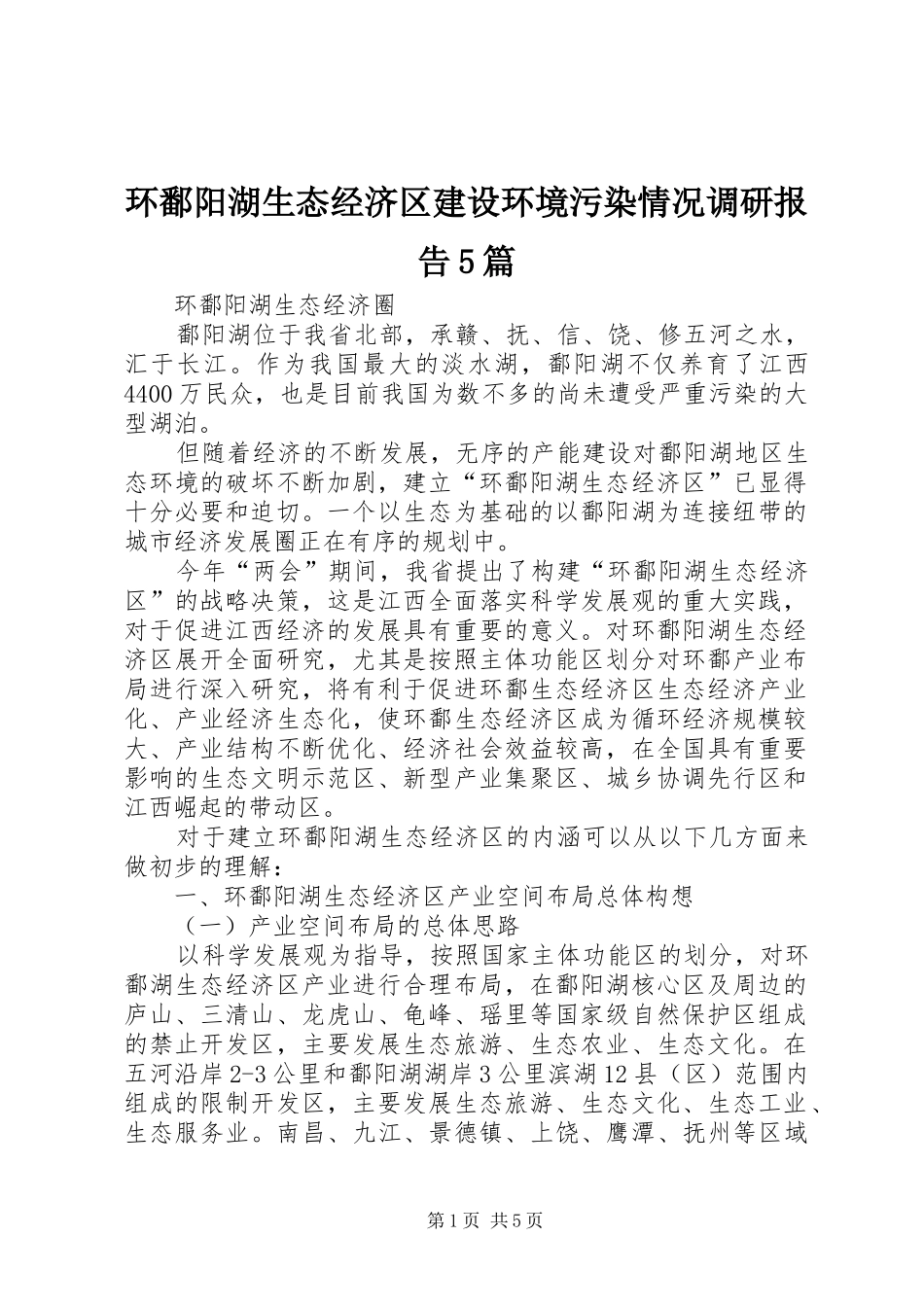 环鄱阳湖生态经济区建设环境污染情况调研报告5篇

环鄱阳湖生态经济圈

鄱阳湖位于我省北部，承赣、抚、信、饶、修五河之水，汇于长江。作为我国最大的淡水湖，鄱阳湖不仅养育了江西4400万民众，也是目前我国为数不多的尚未遭受严重污染的大型湖泊。

但随着经济的不断发展，无序的产能建设对鄱阳湖地区生态环境的破坏不断加剧，建立“环鄱阳湖生态经济区”已显得十分必要和迫切。一个以生态为基础的以鄱阳湖为连接纽带的城市经济发展圈正在有序的规划中。

今年“两会”期间，我省提出了构建“环鄱阳湖生态经济区”的战略决策，这是江西全面落实科学发展观的重大实践，对于促进江西经济的发展具有重要的意义。对环鄱阳湖生态经济区展开全面研究，尤其是按照主体功能区划分对环鄱产业布局进行深入研究，将有利于促进环鄱生态经济区生态经济产业化、产业经济生态化，使环鄱生态经济区成为循环经济规模较大、产业结构不断优化、经济社会效益较高，在全国具有重要影响的生态文明示范区、新型产业集聚区、城乡协调先行区和江西崛起的带动区。

对于建立环鄱阳湖生态经济区的内涵可以从以下几方面来做初步的理解：

一、环鄱阳湖生态经济区产业空间布局总体构想

（一）产业空间布局的总体思路

以科学发展观为指导，按照国家主体功能区的划分，对环鄱湖生态经济区产业进行合理布局，在鄱阳湖核心区及周边的庐山、三清山、龙虎山、龟峰、瑶里等国家级自然保护区组成的禁止开发区，主要发展生态旅游、生态农业、生态文化。在五河沿岸2-3公里和鄱阳湖湖岸3公里滨湖12县（区）范围内组成的限制开发区，主要发展生态旅游、生态文化、生态工业、生态服务业。南昌、九江、景德镇、上饶、鹰潭、抚州等区域

第1页 共5页